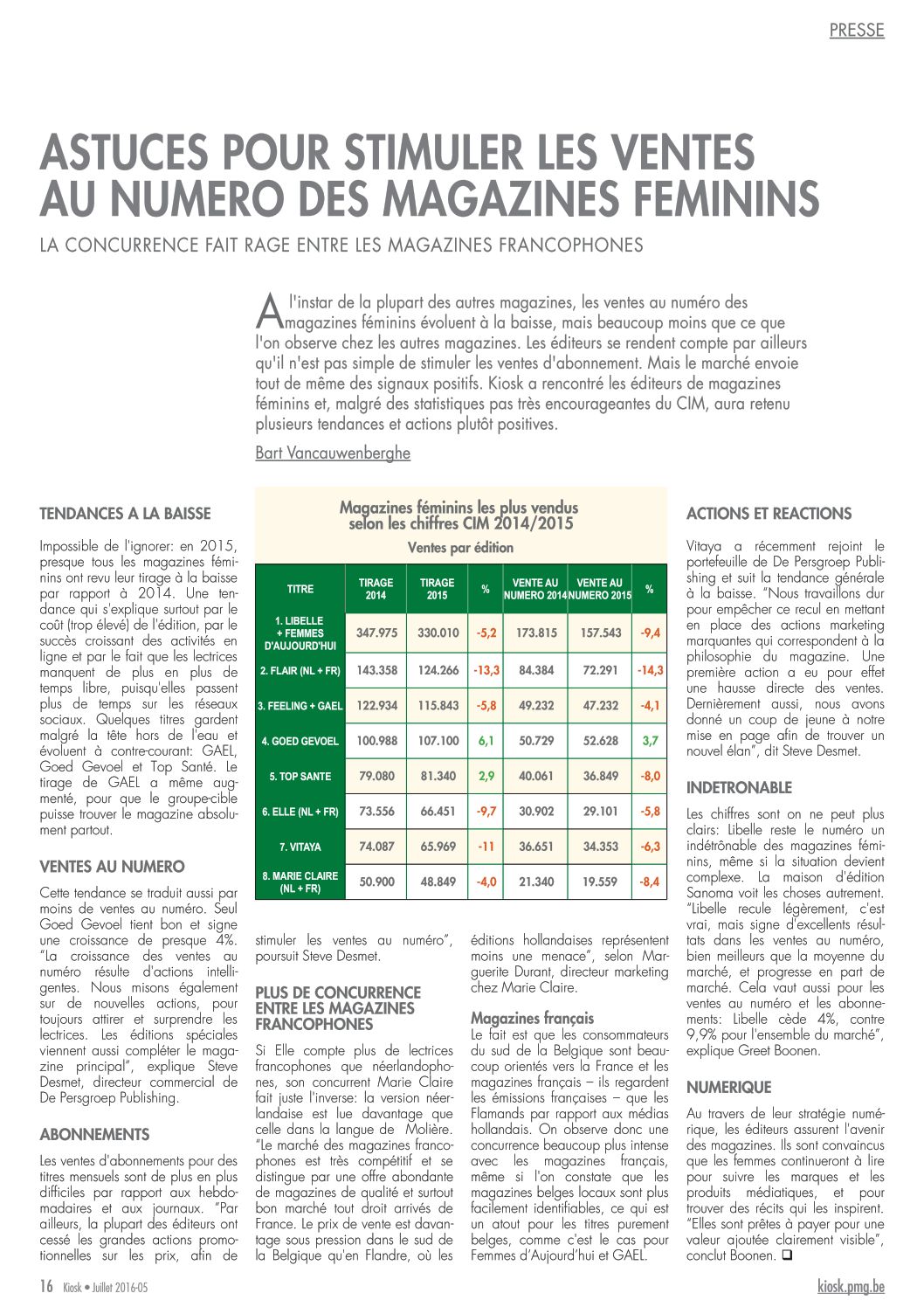 PRESSE

ASTUCES POUR STIMULER LES VENTES AU NUMERO DES MAGAZINES FEMININS

LA CONCURRENCE FAIT RAGE ENTRE LES MAGAZINES FRANCOPHONES

A l'instar de la plupart des autres magazines, les ventes au numéro des magazines féminins évoluent à la baisse, mais beaucoup moins que ce que l'on observe chez les autres magazines. Les éditeurs se rendent compte par ailleurs qu'il n'est pas simple de stimuler les ventes d'abonnement. Mais le marché envoie tout de même des signaux positifs. Kiosk a rencontré les éditeurs de magazines féminins et, malgré des statistiques pas très encourageantes du CIM, aura retenu plusieurs tendances et actions plutôt positives.

Bart Vancauwenberghe

TENDANCES A LA BAISSE

Impossible de l'ignorer: en 2015, presque tous les magazines féminins ont revu leur tirage à la baisse par rapport à 2014. Une tendance qui s'explique surtout par le coût (trop élevé) de l'édition, par le succès croissant des activités en ligne et par le fait que les lectrices manquent de plus en plus de temps libre, puisqu'elles passent plus de temps sur les réseaux sociaux. Quelques titres gardent malgré la tête hors de l'eau et évoluent à contre-courant: GAEL, Goed Gevoel et Top Santé. Le tirage de GAEL a même augmenté, pour que le groupe-cible puisse trouver le magazine absolument partout.

VENTES AU NUMERO

Cette tendance se traduit aussi par moins de ventes au numéro. Seul Goed Gevoel tient bon et signe une croissance de presque 4%. "La croissance des ventes au numéro résulte d'actions intelligentes. Nous misons également sur de nouvelles actions, pour toujours attirer et surprendre les lectrices. Les éditions spéciales viennent aussi compléter le magazine principal", explique Steve Desmet, directeur commercial de De Persgroep Publishing.

ABONNEMENTS

Les ventes d'abonnements pour des titres mensuels sont de plus en plus difficiles par rapport aux hebdomadaires et aux journaux. "Par ailleurs, la plupart des éditeurs ont cessé les grandes actions promotionnelles sur les prix, afin de

Magazines féminins les plus vendus selon les chiffres CIM 2014/2015

Ventes par édition

| TITRE | TIRAGE 2014 | TIRAGE 2015 | % | VENTE AU NUMERO 2014 | VENTE AU NUMERO 2015 | % |
|---|---|---|---|---|---|---|
| 1. LIBELLE + FEMMES D'AUJOURD'HUI | 347.975 | 330.010 | -5,2 | 173.815 | 157.543 | -9,4 |
| 2. FLAIR (NL + FR) | 143.358 | 124.266 | -13,3 | 84.384 | 72.291 | -14,3 |
| 3. FEELING + GAEL | 122.934 | 115.843 | -5,8 | 49.232 | 47.232 | -4,1 |
| 4. GOED GEVOEL | 100.988 | 107.100 | 6,1 | 50.729 | 52.628 | 3,7 |
| 5. TOP SANTE | 79.080 | 81.340 | 2,9 | 40.061 | 36.849 | -8,0 |
| 6. ELLE (NL + FR) | 73.556 | 66.451 | -9,7 | 30.902 | 29.101 | -5,8 |
| 7. VITAYA | 74.087 | 65.969 | -11 | 36.651 | 34.353 | -6,3 |
| 8. MARIE CLAIRE (NL + FR) | 50.900 | 48.849 | -4,0 | 21.340 | 19.559 | -8,4 |

stimuler les ventes au numéro", poursuit Steve Desmet.

PLUS DE CONCURRENCE ENTRE LES MAGAZINES FRANCOPHONES

Si Elle compte plus de lectrices francophones que néerlandophones, son concurrent Marie Claire fait juste l'inverse: la version néerlandaise est lue davantage que celle dans la langue de Molière. "Le marché des magazines francophones est très compétitif et se distingue par une offre abondante de magazines de qualité et surtout bon marché tout droit arrivés de France. Le prix de vente est davantage sous pression dans le sud de la Belgique qu'en Flandre, où les éditions hollandaises représentent moins une menace", selon Marguerite Durant, directeur marketing chez Marie Claire.

Magazines français

Le fait est que les consommateurs du sud de la Belgique sont beaucoup orientés vers la France et les magazines français – ils regardent les émissions françaises – que les Flamands par rapport aux médias hollandais. On observe donc une concurrence beaucoup plus intense avec les magazines français, même si l'on constate que les magazines belges locaux sont plus facilement identifiables, ce qui est un atout pour les titres purement belges, comme c'est le cas pour Femmes d'Aujourd'hui et GAEL.

ACTIONS ET REACTIONS

Vitaya a récemment rejoint le portefeuille de De Persgroep Publishing et suit la tendance générale à la baisse. "Nous travaillons dur pour empêcher ce recul en mettant en place des actions marketing marquantes qui correspondent à la philosophie du magazine. Une première action a eu pour effet une hausse directe des ventes. Dernièrement aussi, nous avons donné un coup de jeune à notre mise en page afin de trouver un nouvel élan", dit Steve Desmet.

INDETRONABLE

Les chiffres sont on ne peut plus clairs: Libelle reste le numéro un indétrônable des magazines féminins, même si la situation devient complexe. La maison d'édition Sanoma voit les choses autrement. "Libelle recule légèrement, c'est vrai, mais signe d'excellents résultats dans les ventes au numéro, bien meilleurs que la moyenne du marché, et progresse en part de marché. Cela vaut aussi pour les ventes au numéro et les abonnements: Libelle cède 4%, contre 9,9% pour l'ensemble du marché", explique Greet Boonen.

NUMERIQUE

Au travers de leur stratégie numérique, les éditeurs assurent l'avenir des magazines. Ils sont convaincus que les femmes continueront à lire pour suivre les marques et les produits médiatiques, et pour trouver des récits qui les inspirent. "Elles sont prêtes à payer pour une valeur ajoutée clairement visible", conclut Boonen. ❑

16 Kiosk • Juillet 2016-05

kiosk.pmg.be